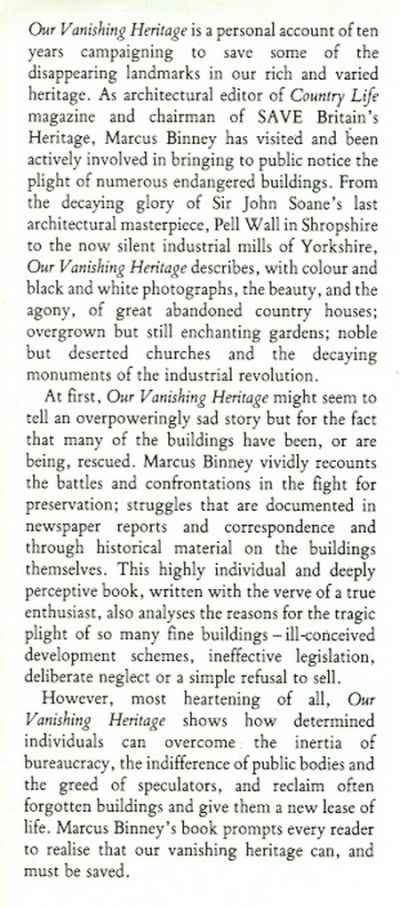 Our Vanishing Heritage is a personal account of ten years campaigning to save some of the disappearing landmarks in our rich and varied heritage. As architectural editor of Country Life magazine and chairman of SAVE Britain's Heritage, Marcus Binney has visited and been actively involved in bringing to public notice the plight of numerous endangered buildings. From the decaying glory of Sir John Soane's last architectural masterpiece, Pell Wall in Shropshire to the now silent industrial mills of Yorkshire, Our Vanishing Heritage describes, with colour and black and white photographs, the beauty, and the agony, of great abandoned country houses; overgrown but still enchanting gardens; noble but deserted churches and the decaying monuments of the industrial revolution.

At first, Our Vanishing Heritage might seem to tell an overpoweringly sad story but for the fact that many of the buildings have been, or are being, rescued. Marcus Binney vividly recounts the battles and confrontations in the fight for preservation; struggles that are documented in newspaper reports and correspondence and through historical material on the buildings themselves. This highly individual and deeply perceptive book, written with the verve of a true enthusiast, also analyses the reasons for the tragic plight of so many fine buildings – ill-conceived development schemes, ineffective legislation, deliberate neglect or a simple refusal to sell.

However, most heartening of all, Our Vanishing Heritage shows how determined individuals can overcome the inertia of bureaucracy, the indifference of public bodies and the greed of speculators, and reclaim often forgotten buildings and give them a new lease of life. Marcus Binney's book prompts every reader to realise that our vanishing heritage can, and must be saved.